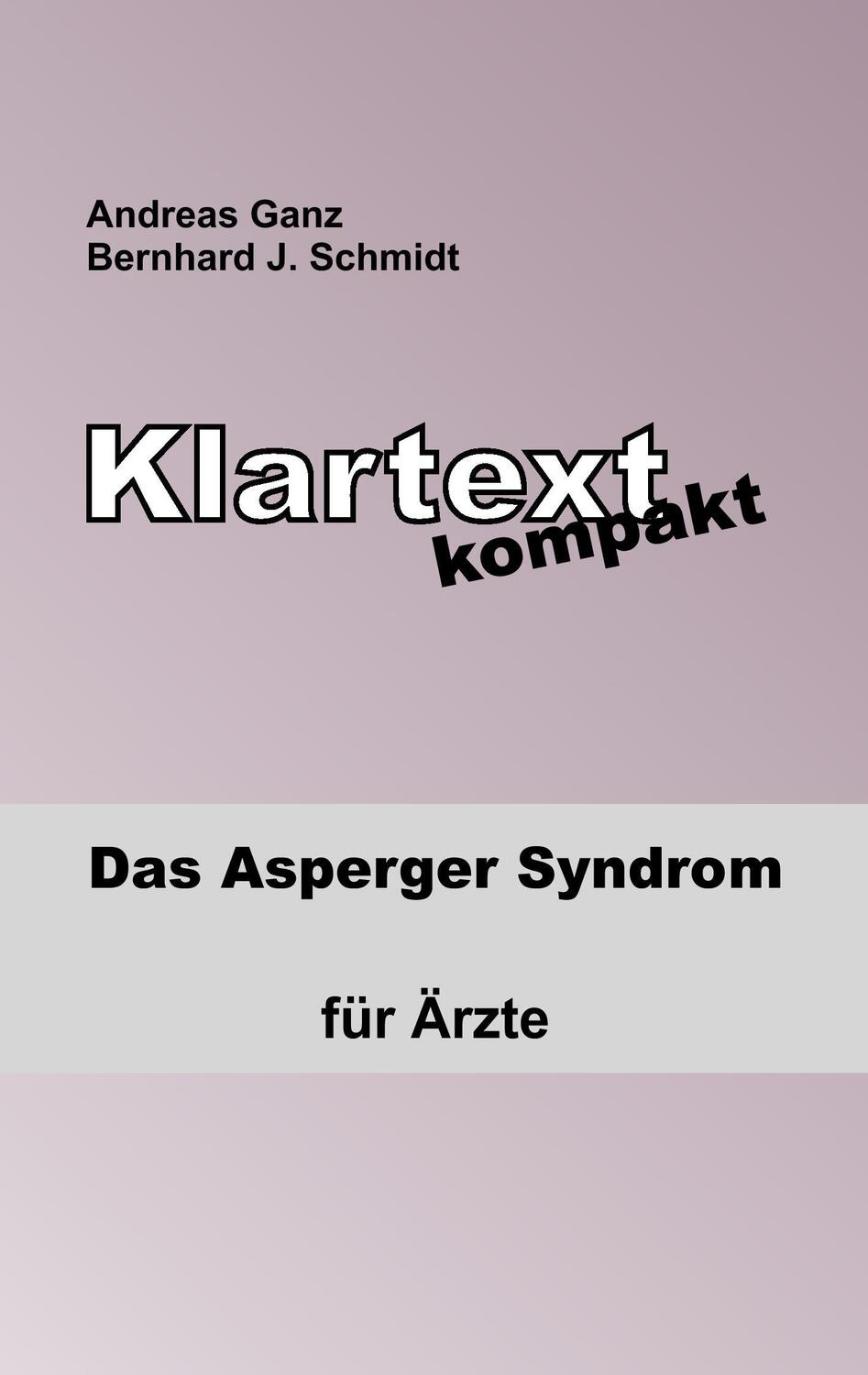 Andreas Ganz
Bernhard J. Schmidt

Klartext
kompakt

Das Asperger Syndrom

für Ärzte